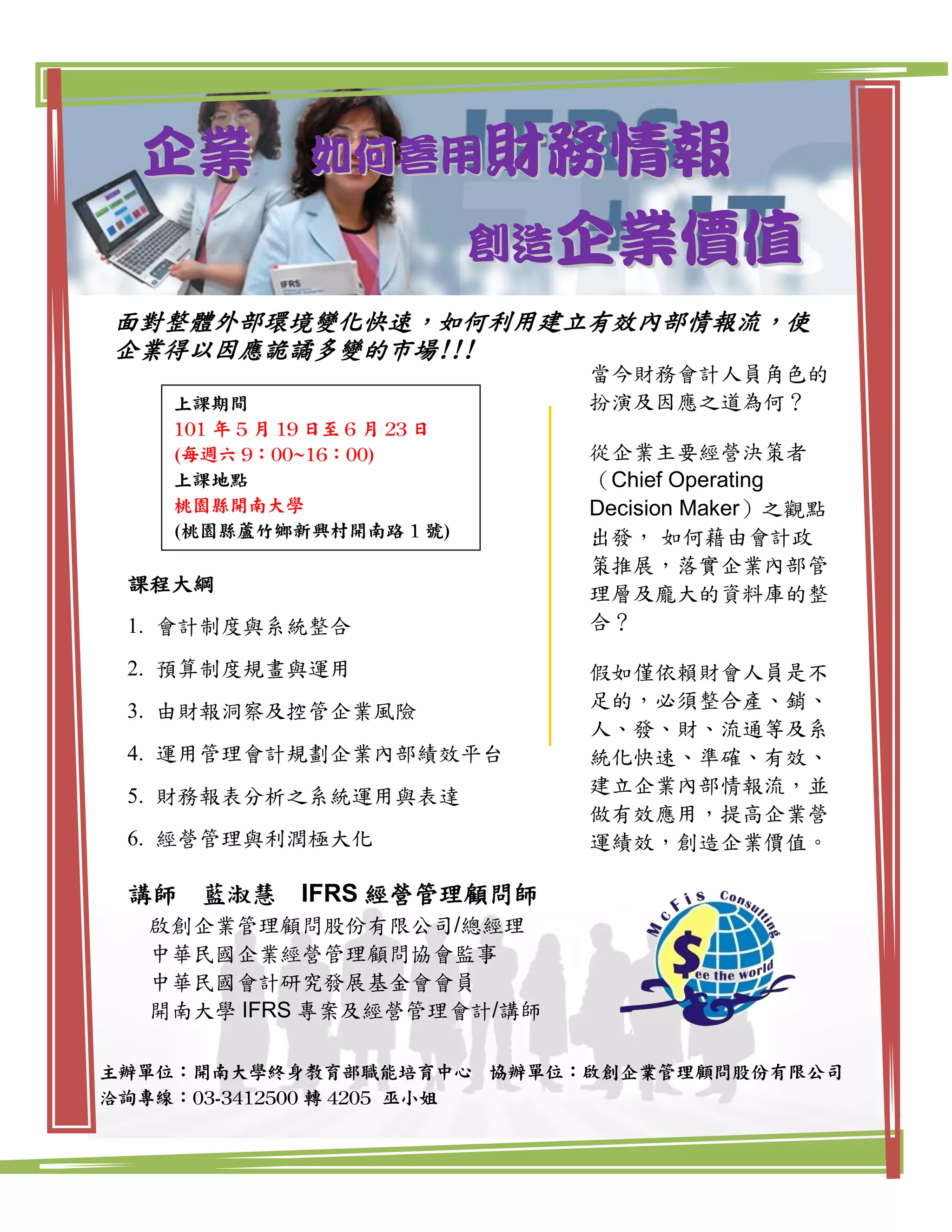 企業 如何善用財務情報

創造企業價值

面對整體外部環境變化快速，如何利用建立有效內部情報流，使企業得以因應詭譎多變的市場!!!

上課期間
101年5月19日至6月23日
(每週六9：00~16：00)
上課地點
桃園縣開南大學
(桃園縣蘆竹鄉新興村開南路1號)

課程大綱

1. 會計制度與系統整合

2. 預算制度規畫與運用

3. 由財報洞察及控管企業風險

4. 運用管理會計規劃企業內部績效平台

5. 財務報表分析之系統運用與表達

6. 經營管理與利潤極大化

當今財務會計人員角色的扮演及因應之道為何？

從企業主要經營決策者（Chief Operating Decision Maker）之觀點出發， 如何藉由會計政策推展，落實企業內部管理層及龐大的資料庫的整合？

假如僅依賴財會人員是不足的，必須整合產、銷、人、發、財、流通等及系統化快速、準確、有效、建立企業內部情報流，並做有效應用，提高企業營運績效，創造企業價值。

講師 藍淑慧 IFRS經營管理顧問師
啟創企業管理顧問股份有限公司/總經理
中華民國企業經營管理顧問協會監事
中華民國會計研究發展基金會會員
開南大學IFRS專案及經營管理會計/講師

McFis Consulting
$ee the world

主辦單位：開南大學終身教育部職能培育中心 協辦單位：啟創企業管理顧問股份有限公司
洽詢專線：03-3412500轉4205 巫小姐